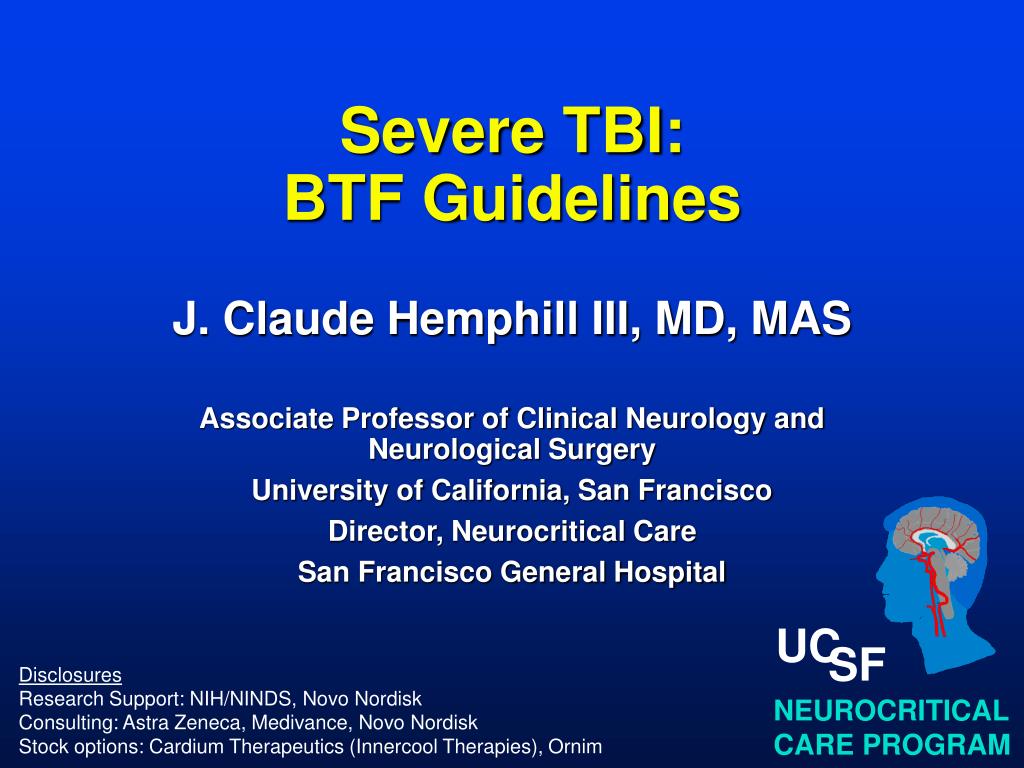 Severe TBI:
BTF Guidelines

J. Claude Hemphill III, MD, MAS

Associate Professor of Clinical Neurology and Neurological Surgery
University of California, San Francisco
Director, Neurocritical Care
San Francisco General Hospital

Disclosures
Research Support: NIH/NINDS, Novo Nordisk
Consulting: Astra Zeneca, Medivance, Novo Nordisk
Stock options: Cardium Therapeutics (Innercool Therapies), Ornim

UCSF
NEUROCRITICAL CARE PROGRAM